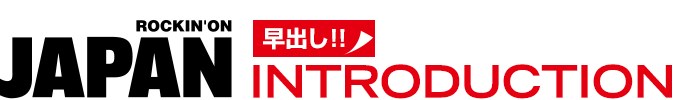 ROCKIN'ON
JAPAN
早出し!!
INTRODUCTION